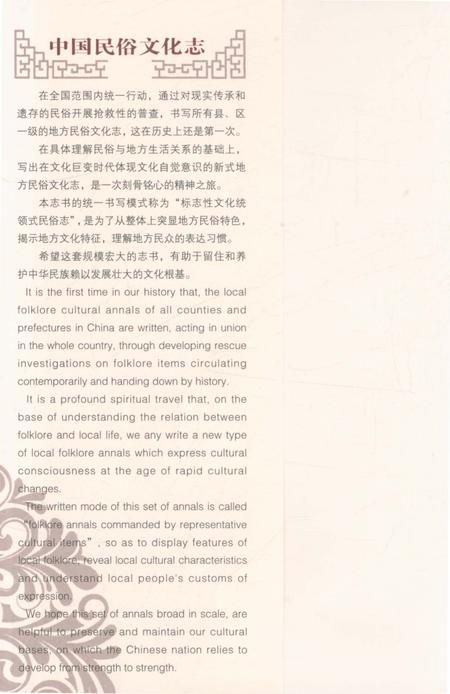 中国民俗文化志

在全国范围内统一行动，通过对现实传承和遗存的民俗开展抢救性的普查，书写所有县、区一级的地方民俗文化志，这在历史上还是第一次。

在具体理解民俗与地方生活关系的基础上，写出在文化巨变时代体现文化自觉意识的新式地方民俗文化志，是一次刻骨铭心的精神之旅。

本志书的统一书写模式称为“标志性文化统领式民俗志”，是为了从整体上突显地方民俗特色，揭示地方文化特征，理解地方民众的表达习惯。

希望这套规模宏大的志书，有助于留住和养护中华民族赖以发展壮大的文化根基。

It is the first time in our history that, the local folklore cultural annals of all counties and prefectures in China are written, acting in union in the whole country, through developing rescue investigations on folklore items circulating contemporarily and handing down by history.

It is a profound spiritual travel that, on the base of understanding the relation between folklore and local life, we any write a new type of local folklore annals which express cultural consciousness at the age of rapid cultural changes.

The written mode of this set of annals is called "folklore annals commanded by representative cultural items", so as to display features of local folklore, reveal local cultural characteristics and understand local people's customs of expression.

We hope this set of annals broad in scale, are helpful to preserve and maintain our cultural bases, on which the Chinese nation relies to develop from strength to strength.